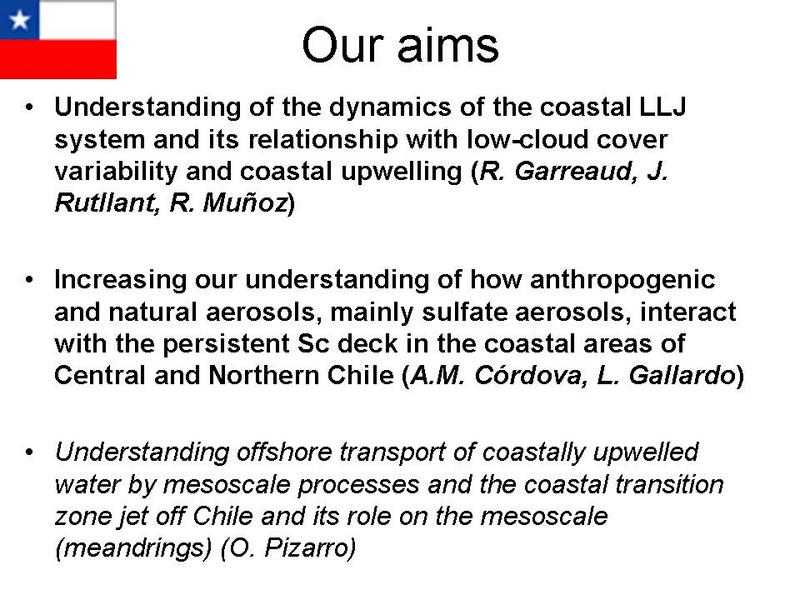 Our aims

• Understanding of the dynamics of the coastal LLJ system and its relationship with low-cloud cover variability and coastal upwelling (R. Garreaud, J. Rutllant, R. Muñoz)

• Increasing our understanding of how anthropogenic and natural aerosols, mainly sulfate aerosols, interact with the persistent Sc deck in the coastal areas of Central and Northern Chile (A.M. Córdova, L. Gallardo)

• Understanding offshore transport of coastally upwelled water by mesoscale processes and the coastal transition zone jet off Chile and its role on the mesoscale (meandrings) (O. Pizarro)